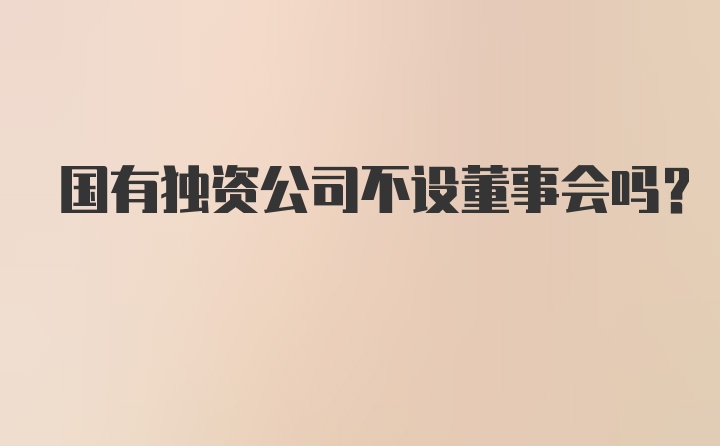 国有独资公司不设董事会吗?